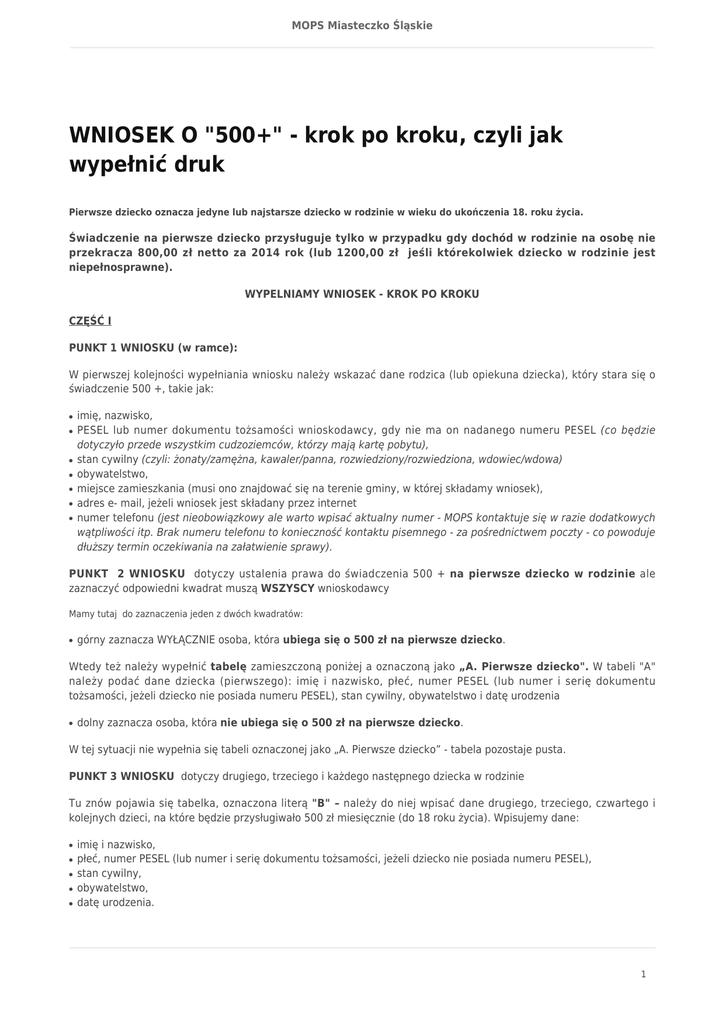 MOPS Miasteczko Śląskie

WNIOSEK O "500+" - krok po kroku, czyli jak wypełnić druk

Pierwsze dziecko oznacza jedyne lub najstarsze dziecko w rodzinie w wieku do ukończenia 18. roku życia.

Świadczenie na pierwsze dziecko przysługuje tylko w przypadku gdy dochód w rodzinie na osobę nie przekracza 800,00 zł netto za 2014 rok (lub 1200,00 zł jeśli którekolwiek dziecko w rodzinie jest niepełnosprawne).

WYPEŁNIAMY WNIOSEK - KROK PO KROKU

CZĘŚĆ I

PUNKT 1 WNIOSKU (w ramce):

W pierwszej kolejności wypełniania wniosku należy wskazać dane rodzica (lub opiekuna dziecka), który stara się o świadczenie 500 +, takie jak:

• imię, nazwisko,
• PESEL lub numer dokumentu tożsamości wnioskodawcy, gdy nie ma on nadanego numeru PESEL (co będzie dotyczyło przede wszystkim cudzoziemców, którzy mają kartę pobytu),
• stan cywilny (czyli: żonaty/zamężna, kawaler/panna, rozwiedziony/rozwiedziona, wdowiec/wdowa)
• obywatelstwo,
• miejsce zamieszkania (musi ono znajdować się na terenie gminy, w której składamy wniosek),
• adres e- mail, jeżeli wniosek jest składany przez internet
• numer telefonu (jest nieobowiązkowy ale warto wpisać aktualny numer - MOPS kontaktuje się w razie dodatkowych wątpliwości itp. Brak numeru telefonu to konieczność kontaktu pisemnego - za pośrednictwem poczty - co powoduje dłuższy termin oczekiwania na załatwienie sprawy).

PUNKT 2 WNIOSKU dotyczy ustalenia prawa do świadczenia 500 + na pierwsze dziecko w rodzinie ale zaznaczyć odpowiedni kwadrat muszą WSZYSCY wnioskodawcy

Mamy tutaj do zaznaczenia jeden z dwóch kwadratów:

• górny zaznacza WYŁĄCZNIE osoba, która ubiega się o 500 zł na pierwsze dziecko.

Wtedy też należy wypełnić tabelę zamieszczoną poniżej a oznaczoną jako „A. Pierwsze dziecko". W tabeli "A" należy podać dane dziecka (pierwszego): imię i nazwisko, płeć, numer PESEL (lub numer i serię dokumentu tożsamości, jeżeli dziecko nie posiada numeru PESEL), stan cywilny, obywatelstwo i datę urodzenia

• dolny zaznacza osoba, która nie ubiega się o 500 zł na pierwsze dziecko.

W tej sytuacji nie wypełnia się tabeli oznaczonej jako „A. Pierwsze dziecko" - tabela pozostaje pusta.

PUNKT 3 WNIOSKU dotyczy drugiego, trzeciego i każdego następnego dziecka w rodzinie

Tu znów pojawia się tabelka, oznaczona literą "B" – należy do niej wpisać dane drugiego, trzeciego, czwartego i kolejnych dzieci, na które będzie przysługiwało 500 zł miesięcznie (do 18 roku życia). Wpisujemy dane:

• imię i nazwisko,
• płeć, numer PESEL (lub numer i serię dokumentu tożsamości, jeżeli dziecko nie posiada numeru PESEL),
• stan cywilny,
• obywatelstwo,
• datę urodzenia.

1